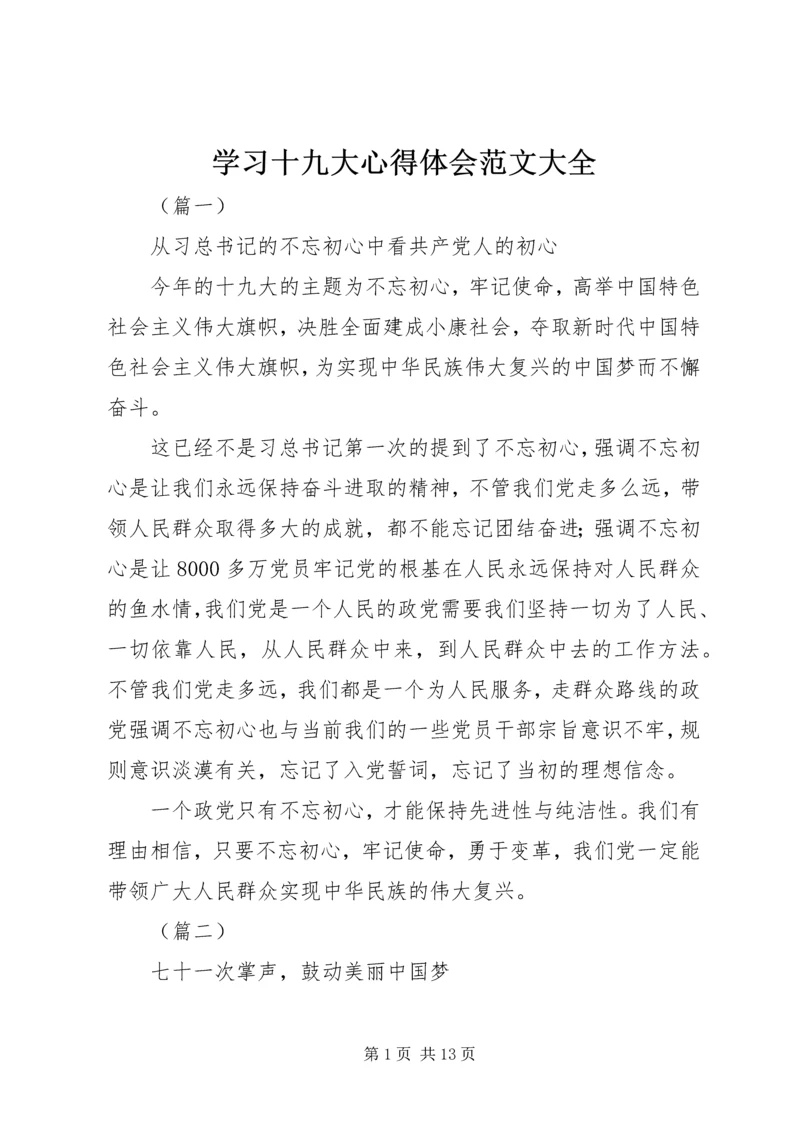 学习十九大心得体会范文大全

（篇一）

从习总书记的不忘初心中看共产党人的初心

今年的十九大的主题为不忘初心，牢记使命，高举中国特色社会主义伟大旗帜，决胜全面建成小康社会，夺取新时代中国特色社会主义伟大旗帜，为实现中华民族伟大复兴的中国梦而不懈奋斗。

这已经不是习总书记第一次的提到了不忘初心，强调不忘初心是让我们永远保持奋斗进取的精神，不管我们党走多么远，带领人民群众取得多大的成就，都不能忘记团结奋进;强调不忘初心是让8000多万党员牢记党的根基在人民永远保持对人民群众的鱼水情，我们党是一个人民的政党需要我们坚持一切为了人民、一切依靠人民，从人民群众中来，到人民群众中去的工作方法。不管我们党走多远，我们都是一个为人民服务，走群众路线的政党强调不忘初心也与当前我们的一些党员干部宗旨意识不牢，规则意识淡漠有关，忘记了入党誓词，忘记了当初的理想信念。

一个政党只有不忘初心，才能保持先进性与纯洁性。我们有理由相信，只要不忘初心，牢记使命，勇于变革，我们党一定能带领广大人民群众实现中华民族的伟大复兴。

（篇二）

七十一次掌声，鼓动美丽中国梦

第1页 共13页